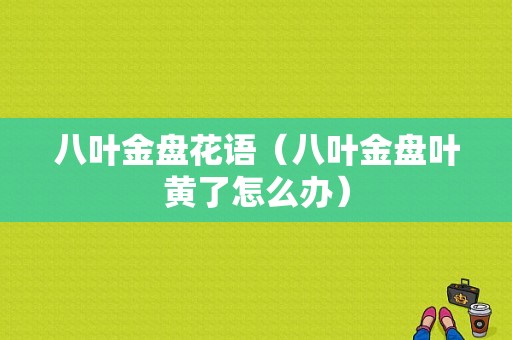 八叶金盘花语（八叶金盘叶黄了怎么办）